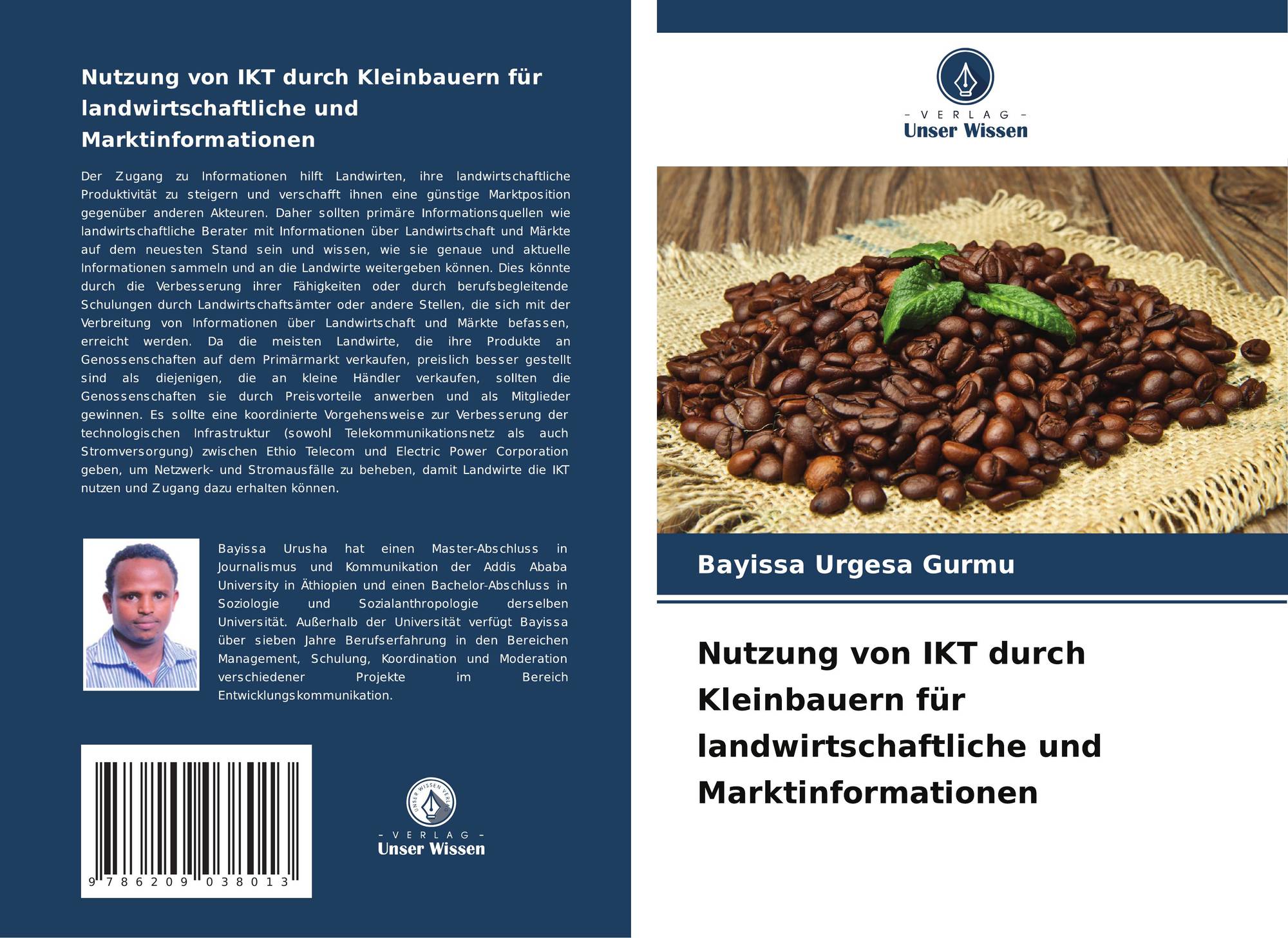 Nutzung von IKT durch Kleinbauern für landwirtschaftliche und Marktinformationen

Der Zugang zu Informationen hilft Landwirten, ihre landwirtschaftliche Produktivität zu steigern und verschafft ihnen eine günstige Marktposition gegenüber anderen Akteuren. Daher sollten primäre Informationsquellen wie landwirtschaftliche Berater mit Informationen über Landwirtschaft und Märkte auf dem neuesten Stand sein und wissen, wie sie genaue und aktuelle Informationen sammeln und an die Landwirte weitergeben können. Dies könnte durch die Verbesserung ihrer Fähigkeiten oder durch berufsbegleitende Schulungen durch Landwirtschaftsämter oder andere Stellen, die sich mit der Verbreitung von Informationen über Landwirtschaft und Märkte befassen, erreicht werden. Da die meisten Landwirte, die ihre Produkte an Genossenschaften auf dem Primärmarkt verkaufen, preislich besser gestellt sind als diejenigen, die an kleine Händler verkaufen, sollten die Genossenschaften sie durch Preisvorteile anwerben und als Mitglieder gewinnen. Es sollte eine koordinierte Vorgehensweise zur Verbesserung der technologischen Infrastruktur (sowohl Telekommunikationsnetz als auch Stromversorgung) zwischen Ethio Telecom und Electric Power Corporation geben, um Netzwerk- und Stromausfälle zu beheben, damit Landwirte die IKT nutzen und Zugang dazu erhalten können.

Bayissa Urusha hat einen Master-Abschluss in Journalismus und Kommunikation der Addis Ababa University in Äthiopien und einen Bachelor-Abschluss in Soziologie und Sozialanthropologie derselben Universität. Außerhalb der Universität verfügt Bayissa über sieben Jahre Berufserfahrung in den Bereichen Management, Schulung, Koordination und Moderation verschiedener Projekte im Bereich Entwicklungskommunikation.

9 786209 038013

- VERLAG -
Unser Wissen

- VERLAG -
Unser Wissen

Bayissa Urgesa Gurmu

Nutzung von IKT durch Kleinbauern für landwirtschaftliche und Marktinformationen